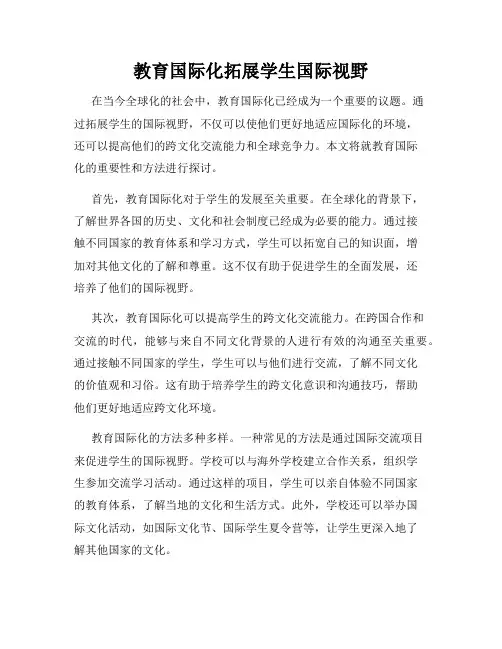 教育国际化拓展学生国际视野

在当今全球化的社会中，教育国际化已经成为一个重要的议题。通过拓展学生的国际视野，不仅可以使他们更好地适应国际化的环境，还可以提高他们的跨文化交流能力和全球竞争力。本文将就教育国际化的重要性和方法进行探讨。

首先，教育国际化对于学生的发展至关重要。在全球化的背景下，了解世界各国的历史、文化和社会制度已经成为必要的能力。通过接触不同国家的教育体系和学习方式，学生可以拓宽自己的知识面，增加对其他文化的了解和尊重。这不仅有助于促进学生的全面发展，还培养了他们的国际视野。

其次，教育国际化可以提高学生的跨文化交流能力。在跨国合作和交流的时代，能够与来自不同文化背景的人进行有效的沟通至关重要。通过接触不同国家的学生，学生可以与他们进行交流，了解不同文化的价值观和习俗。这有助于培养学生的跨文化意识和沟通技巧，帮助他们更好地适应跨文化环境。

教育国际化的方法多种多样。一种常见的方法是通过国际交流项目来促进学生的国际视野。学校可以与海外学校建立合作关系，组织学生参加交流学习活动。通过这样的项目，学生可以亲自体验不同国家的教育体系，了解当地的文化和生活方式。此外，学校还可以举办国际文化活动，如国际文化节、国际学生夏令营等，让学生更深入地了解其他国家的文化。